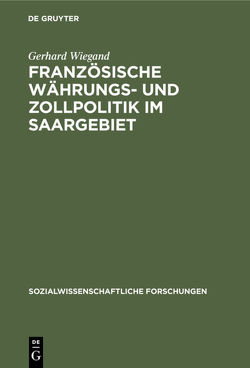 DE GRUYTER

Gerhard Wiegand

FRANZÖSISCHE WÄHRUNGS- UND ZOLLPOLITIK IM SAARGEBIET

SOZIALWISSENSCHAFTLICHE FORSCHUNGEN

DE
G